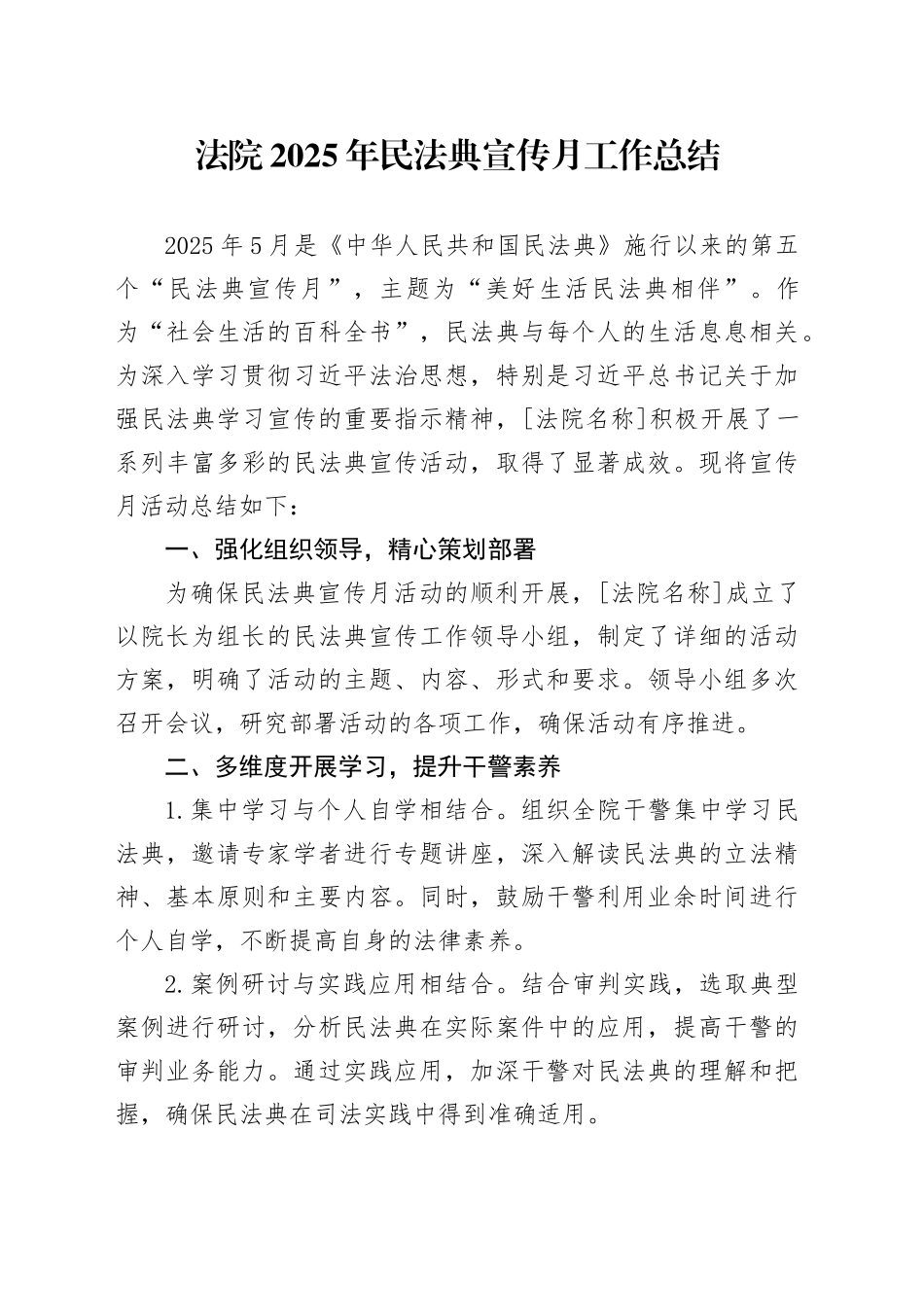 法院2025年民法典宣传月工作总结

2025年5月是《中华人民共和国民法典》施行以来的第五个“民法典宣传月”，主题为“美好生活民法典相伴”。作为“社会生活的百科全书”，民法典与每个人的生活息息相关。为深入学习贯彻习近平法治思想，特别是习近平总书记关于加强民法典学习宣传的重要指示精神，[法院名称]积极开展了一系列丰富多彩的民法典宣传活动，取得了显著成效。现将宣传月活动总结如下：

一、强化组织领导，精心策划部署

为确保民法典宣传月活动的顺利开展，[法院名称]成立了以院长为组长的民法典宣传工作领导小组，制定了详细的活动方案，明确了活动的主题、内容、形式和要求。领导小组多次召开会议，研究部署活动的各项工作，确保活动有序推进。

二、多维度开展学习，提升干警素养

1.集中学习与个人自学相结合。组织全院干警集中学习民法典，邀请专家学者进行专题讲座，深入解读民法典的立法精神、基本原则和主要内容。同时，鼓励干警利用业余时间进行个人自学，不断提高自身的法律素养。

2.案例研讨与实践应用相结合。结合审判实践，选取典型案例进行研讨，分析民法典在实际案件中的应用，提高干警的审判业务能力。通过实践应用，加深干警对民法典的理解和把握，确保民法典在司法实践中得到准确适用。